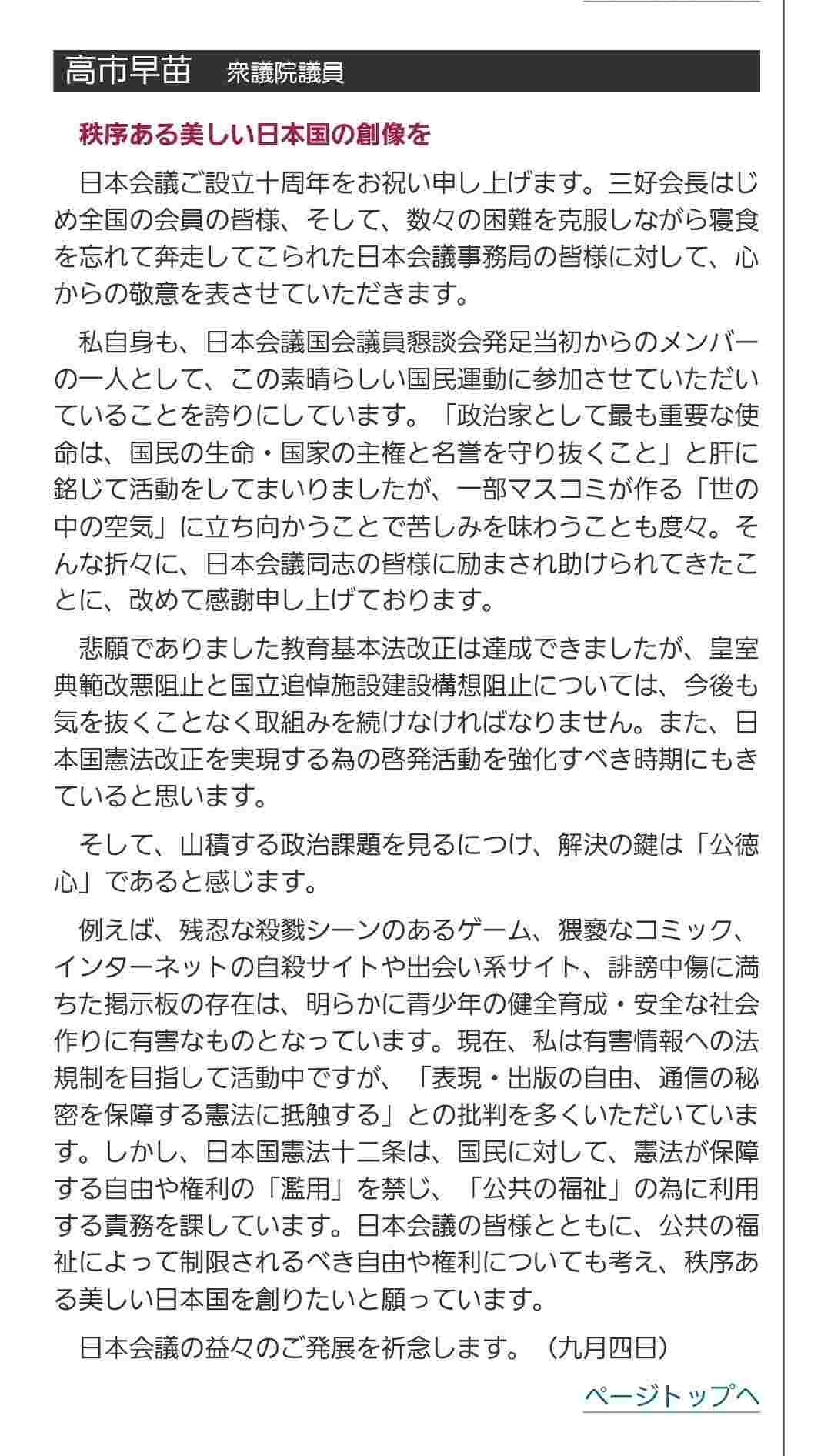 高市早苗　衆議院議員

秩序ある美しい日本国の創像を

日本会議ご設立十周年をお祝い申し上げます。三好会長はじめ全国の会員の皆様、そして、数々の困難を克服しながら寝食を忘れて奔走してこられた日本会議事務局の皆様に対して、心からの敬意を表させていただきます。

私自身も、日本会議国会議員懇談会発足当初からのメンバーの一人として、この素晴らしい国民運動に参加させていただいていることを誇りにしています。「政治家として最も重要な使命は、国民の生命・国家の主権と名誉を守り抜くこと」と肝に銘じて活動をしてまいりましたが、一部マスコミが作る「世の中の空気」に立ち向かうことで苦しみを味わうことも度々。そんな折々に、日本会議同志の皆様に励まされ助けられてきたことに、改めて感謝申し上げております。

悲願でありました教育基本法改正は達成できましたが、皇室典範改悪阻止と国立追悼施設建設構想阻止については、今後も気を抜くことなく取組みを続けなければなりません。また、日本国憲法改正を実現する為の啓発活動を強化すべき時期にもきていると思います。

そして、山積する政治課題を見るにつけ、解決の鍵は「公徳心」であると感じます。

例えば、残忍な殺戮シーンのあるゲーム、猥褻なコミック、インターネットの自殺サイトや出会い系サイト、誹謗中傷に満ちた掲示板の存在は、明らかに青少年の健全育成・安全な社会作りに有害なものとなっています。現在、私は有害情報への法規制を目指して活動中ですが、「表現・出版の自由、通信の秘密を保障する憲法に抵触する」との批判を多くいただいています。しかし、日本国憲法十二条は、国民に対して、憲法が保障する自由や権利の「濫用」を禁じ、「公共の福祉」の為に利用する責務を課しています。日本会議の皆様とともに、公共の福祉によって制限されるべき自由や権利についても考え、秩序ある美しい日本国を創りたいと願っています。

日本会議の益々のご発展を祈念します。（九月四日）

ページトップへ